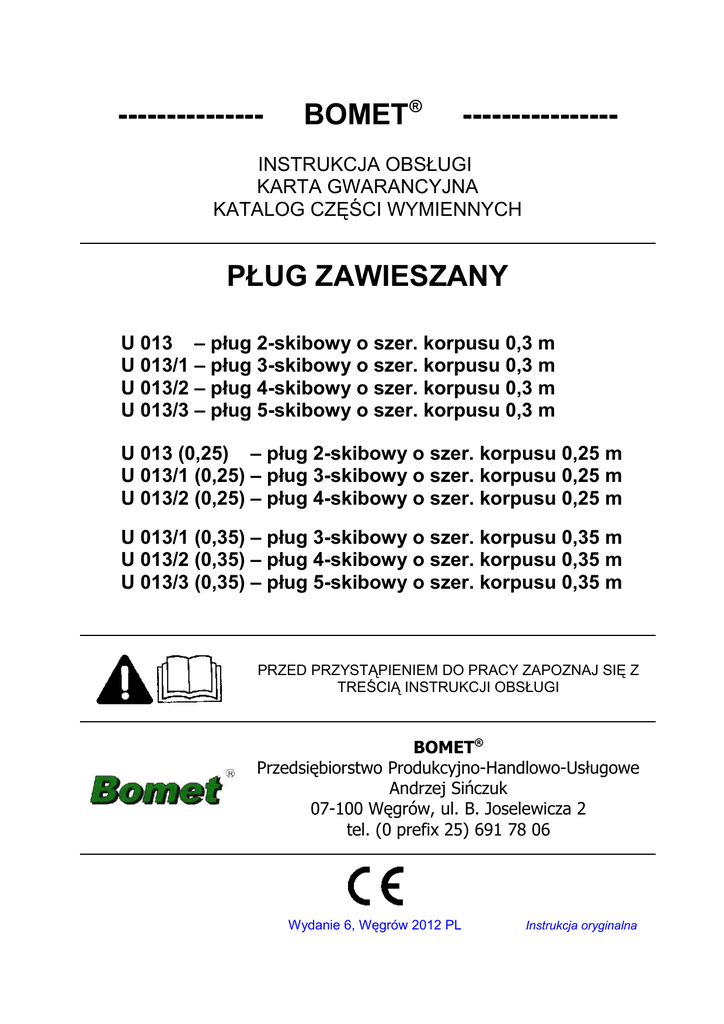 --------------- BOMET® ----------------

INSTRUKCJA OBSŁUGI
KARTA GWARANCYJNA
KATALOG CZĘŚCI WYMIENNYCH

PŁUG ZAWIESZANY

U 013 – pług 2-skibowy o szer. korpusu 0,3 m
U 013/1 – pług 3-skibowy o szer. korpusu 0,3 m
U 013/2 – pług 4-skibowy o szer. korpusu 0,3 m
U 013/3 – pług 5-skibowy o szer. korpusu 0,3 m

U 013 (0,25) – pług 2-skibowy o szer. korpusu 0,25 m
U 013/1 (0,25) – pług 3-skibowy o szer. korpusu 0,25 m
U 013/2 (0,25) – pług 4-skibowy o szer. korpusu 0,25 m

U 013/1 (0,35) – pług 3-skibowy o szer. korpusu 0,35 m
U 013/2 (0,35) – pług 4-skibowy o szer. korpusu 0,35 m
U 013/3 (0,35) – pług 5-skibowy o szer. korpusu 0,35 m

PRZED PRZYSTĄPIENIEM DO PRACY ZAPOZNAJ SIĘ Z TREŚCIĄ INSTRUKCJI OBSŁUGI

Bomet®

BOMET®
Przedsiębiorstwo Produkcyjno-Handlowo-Usługowe
Andrzej Sińczuk
07-100 Węgrów, ul. B. Joselewicza 2
tel. (0 prefix 25) 691 78 06

CE

Wydanie 6, Węgrów 2012 PL

Instrukcja oryginalna